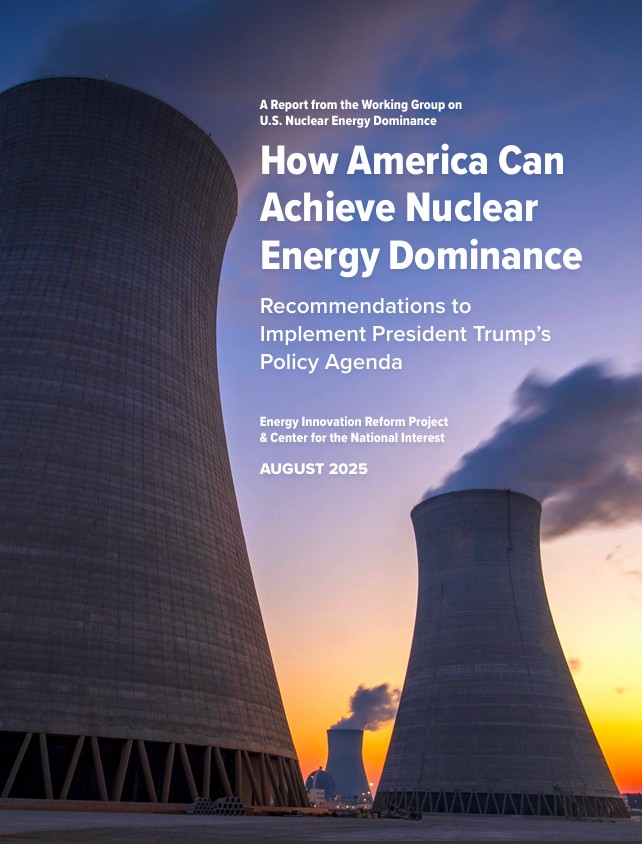 A Report from the Working Group on
U.S. Nuclear Energy Dominance

How America Can Achieve Nuclear Energy Dominance

Recommendations to Implement President Trump's Policy Agenda

Energy Innovation Reform Project
& Center for the National Interest

AUGUST 2025